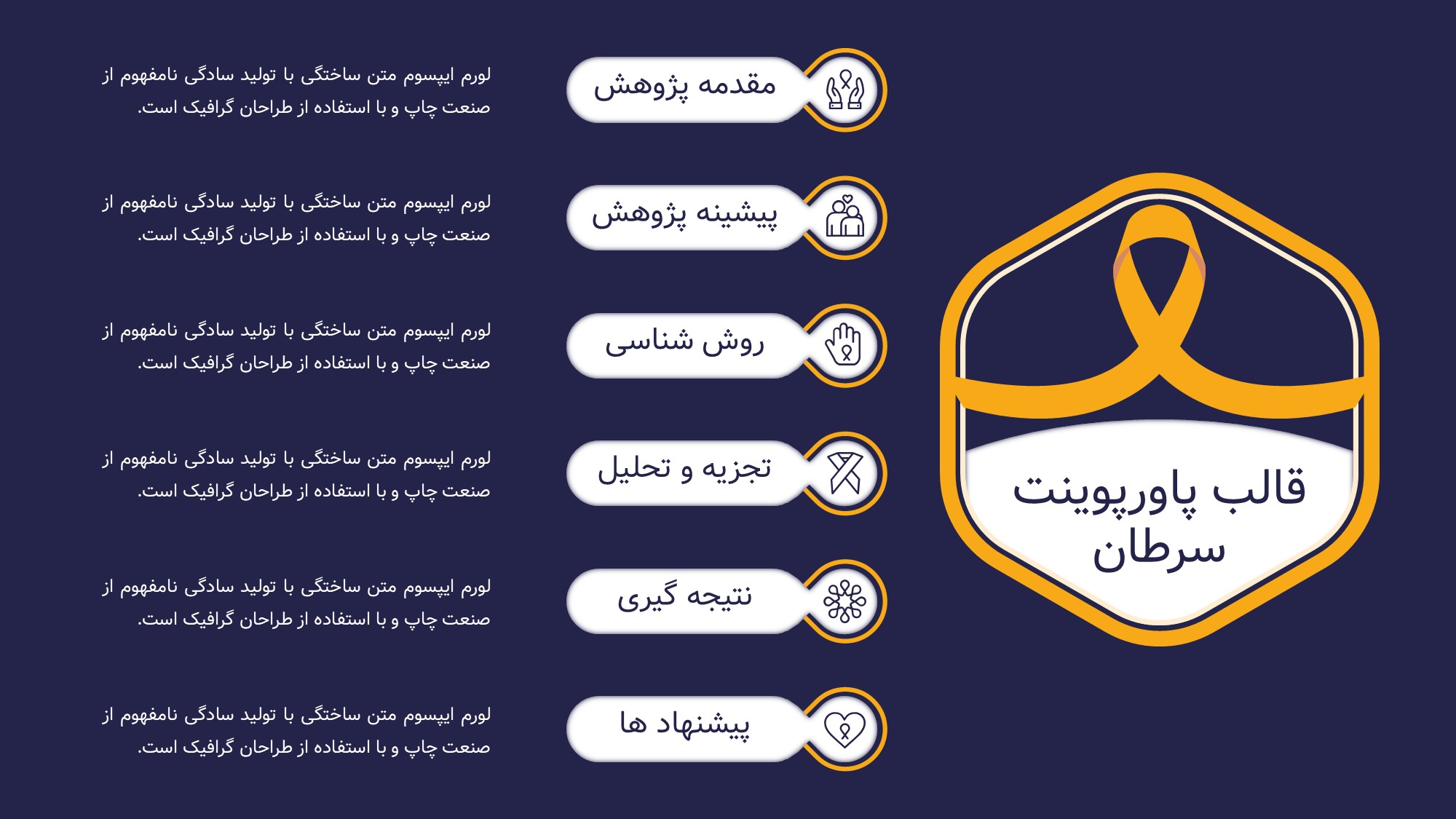 قالب پاورپوینت سرطان

مقدمه پژوهش

لورم ایپسوم متن ساختگی با تولید سادگی نامفهوم از صنعت چاپ و با استفاده از طراحان گرافیک است.

پیشینه پژوهش

لورم ایپسوم متن ساختگی با تولید سادگی نامفهوم از صنعت چاپ و با استفاده از طراحان گرافیک است.

روش شناسی

لورم ایپسوم متن ساختگی با تولید سادگی نامفهوم از صنعت چاپ و با استفاده از طراحان گرافیک است.

تجزیه و تحلیل

لورم ایپسوم متن ساختگی با تولید سادگی نامفهوم از صنعت چاپ و با استفاده از طراحان گرافیک است.

نتیجه گیری

لورم ایپسوم متن ساختگی با تولید سادگی نامفهوم از صنعت چاپ و با استفاده از طراحان گرافیک است.

پیشنهاد ها

لورم ایپسوم متن ساختگی با تولید سادگی نامفهوم از صنعت چاپ و با استفاده از طراحان گرافیک است.